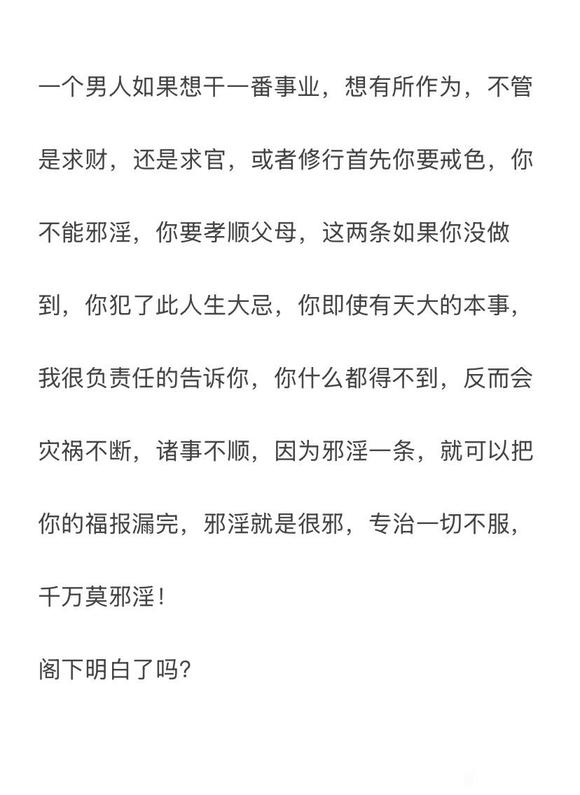 一个男人如果想干一番事业，想有所作为，不管是求财，还是求官，或者修行首先你要戒色，你不能邪淫，你要孝顺父母，这两条如果你没做到，你犯了此人生大忌，你即使有天大的本事，我很负责任的告诉你，你什么都得不到，反而会灾祸不断，诸事不顺，因为邪淫一条，就可以把你的福报漏完，邪淫就是很邪，专治一切不服，千万莫邪淫！

阁下明白了吗？